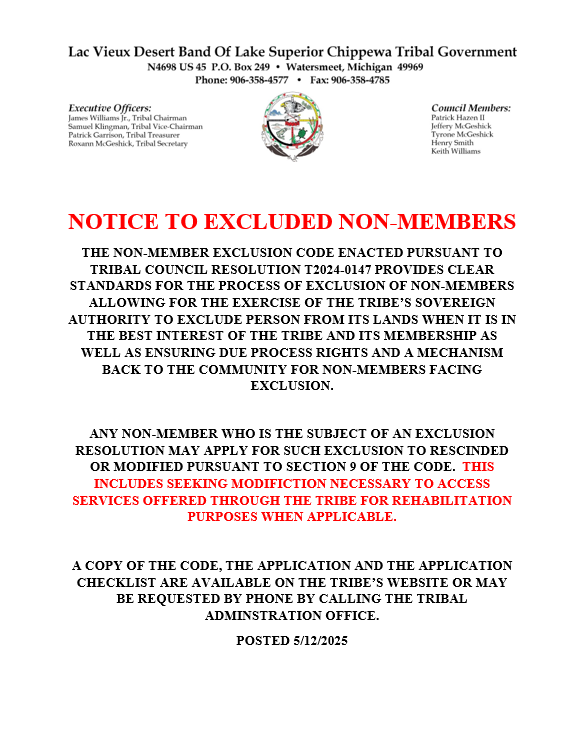 Lac Vieux Desert Band Of Lake Superior Chippewa Tribal Government
N4698 US 45 P.O. Box 249 • Watersmeet, Michigan 49969
Phone: 906-358-4577 • Fax: 906-358-4785

Executive Officers:
James Williams Jr., Tribal Chairman
Samuel Klingman, Tribal Vice-Chairman
Patrick Garrison, Tribal Treasurer
Roxann McGeshick, Tribal Secretary

Council Members:
Patrick Hazen II
Jeffery McGeshick
Tyrone McGeshick
Henry Smith
Keith Williams

NOTICE TO EXCLUDED NON-MEMBERS

THE NON-MEMBER EXCLUSION CODE ENACTED PURSUANT TO TRIBAL COUNCIL RESOLUTION T2024-0147 PROVIDES CLEAR STANDARDS FOR THE PROCESS OF EXCLUSION OF NON-MEMBERS ALLOWING FOR THE EXERCISE OF THE TRIBE'S SOVEREIGN AUTHORITY TO EXCLUDE PERSON FROM ITS LANDS WHEN IT IS IN THE BEST INTEREST OF THE TRIBE AND ITS MEMBERSHIP AS WELL AS ENSURING DUE PROCESS RIGHTS AND A MECHANISM BACK TO THE COMMUNITY FOR NON-MEMBERS FACING EXCLUSION.

ANY NON-MEMBER WHO IS THE SUBJECT OF AN EXCLUSION RESOLUTION MAY APPLY FOR SUCH EXCLUSION TO RESCINDED OR MODIFIED PURSUANT TO SECTION 9 OF THE CODE. THIS INCLUDES SEEKING MODIFICTION NECESSARY TO ACCESS SERVICES OFFERED THROUGH THE TRIBE FOR REHABILITATION PURPOSES WHEN APPLICABLE.

A COPY OF THE CODE, THE APPLICATION AND THE APPLICATION CHECKLIST ARE AVAILABLE ON THE TRIBE'S WEBSITE OR MAY BE REQUESTED BY PHONE BY CALLING THE TRIBAL ADMINSTRATION OFFICE.

POSTED 5/12/2025